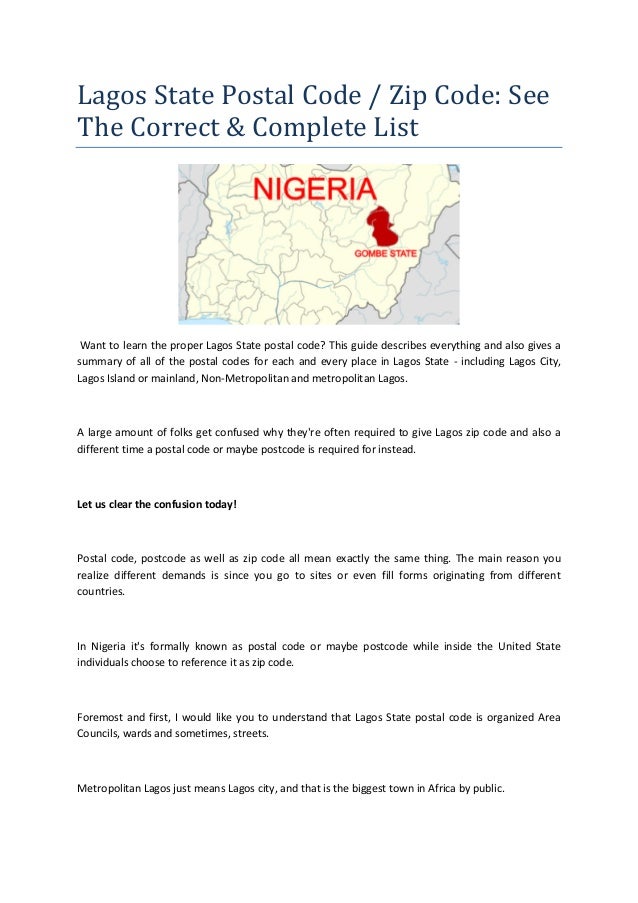 Lagos State Postal Code / Zip Code: See The Correct & Complete List

NIGERIA

GOMBE STATE

Want to learn the proper Lagos State postal code? This guide describes everything and also gives a summary of all of the postal codes for each and every place in Lagos State - including Lagos City, Lagos Island or mainland, Non-Metropolitan and metropolitan Lagos.

A large amount of folks get confused why they're often required to give Lagos zip code and also a different time a postal code or maybe postcode is required for instead.

Let us clear the confusion today!

Postal code, postcode as well as zip code all mean exactly the same thing. The main reason you realize different demands is since you go to sites or even fill forms originating from different countries.

In Nigeria it's formally known as postal code or maybe postcode while inside the United State individuals choose to reference it as zip code.

Foremost and first, I would like you to understand that Lagos State postal code is organized Area Councils, wards and sometimes, streets.

Metropolitan Lagos just means Lagos city, and that is the biggest town in Africa by public.